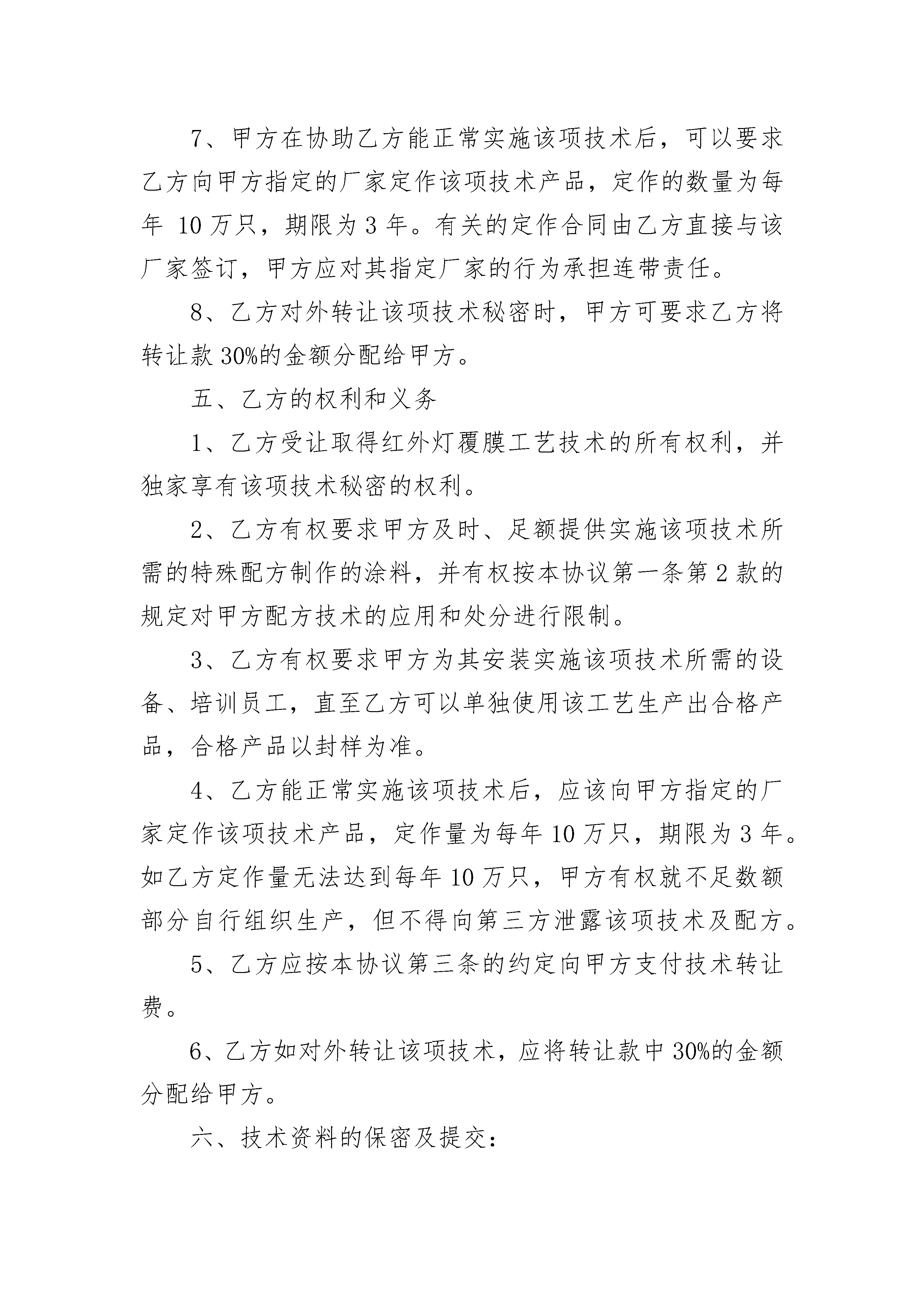 7、甲方在协助乙方能正常实施该项技术后，可以要求乙方向甲方指定的厂家定作该项技术产品，定作的数量为每年 10 万只，期限为 3 年。有关的定作合同由乙方直接与该厂家签订，甲方应对其指定厂家的行为承担连带责任。

8、乙方对外转让该项技术秘密时，甲方可要求乙方将转让款 30%的金额分配给甲方。

五、乙方的权利和义务

1、乙方受让取得红外灯覆膜工艺技术的所有权利，并独家享有该项技术秘密的权利。

2、乙方有权要求甲方及时、足额提供实施该项技术所需的特殊配方制作的涂料，并有权按本协议第一条第 2 款的规定对甲方配方技术的应用和处分进行限制。

3、乙方有权要求甲方为其安装实施该项技术所需的设备、培训员工，直至乙方可以单独使用该工艺生产出合格产品，合格产品以封样为准。

4、乙方能正常实施该项技术后，应该向甲方指定的厂家定作该项技术产品，定作量为每年 10 万只，期限为 3 年。如乙方定作量无法达到每年 10 万只，甲方有权就不足数额部分自行组织生产，但不得向第三方泄露该项技术及配方。

5、乙方应按本协议第三条的约定向甲方支付技术转让费。

6、乙方如对外转让该项技术，应将转让款中 30%的金额分配给甲方。

六、技术资料的保密及提交：